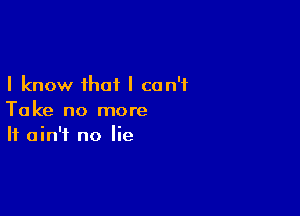 I know that I can't
Take no more
It ain't no lie